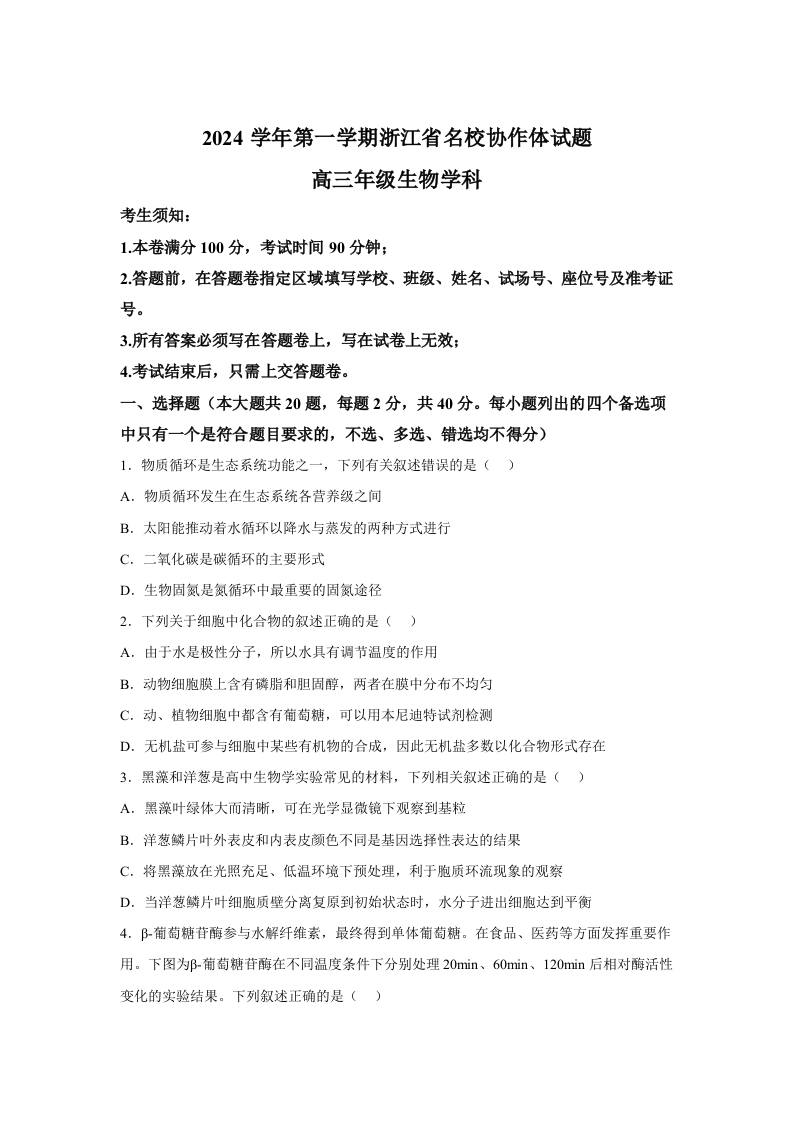 2024 学年第一学期浙江省名校协作体试题

高三年级生物学科

考生须知：

1.本卷满分 100 分，考试时间 90 分钟；

2.答题前，在答题卷指定区域填写学校、班级、姓名、试场号、座位号及准考证号。

3.所有答案必须写在答题卷上，写在试卷上无效；

4.考试结束后，只需上交答题卷。

一、选择题（本大题共 20 题，每题 2 分，共 40 分。每小题列出的四个备选项中只有一个是符合题目要求的，不选、多选、错选均不得分）

1．物质循环是生态系统功能之一，下列有关叙述错误的是（　）

A．物质循环发生在生态系统各营养级之间

B．太阳能推动着水循环以降水与蒸发的两种方式进行

C．二氧化碳是碳循环的主要形式

D．生物固氮是氮循环中最重要的固氮途径

2．下列关于细胞中化合物的叙述正确的是（　）

A．由于水是极性分子，所以水具有调节温度的作用

B．动物细胞膜上含有磷脂和胆固醇，两者在膜中分布不均匀

C．动、植物细胞中都含有葡萄糖，可以用本尼迪特试剂检测

D．无机盐可参与细胞中某些有机物的合成，因此无机盐多数以化合物形式存在

3．黑藻和洋葱是高中生物学实验常见的材料，下列相关叙述正确的是（　）

A．黑藻叶绿体大而清晰，可在光学显微镜下观察到基粒

B．洋葱鳞片叶外表皮和内表皮颜色不同是基因选择性表达的结果

C．将黑藻放在光照充足、低温环境下预处理，利于胞质环流现象的观察

D．当洋葱鳞片叶细胞质壁分离复原到初始状态时，水分子进出细胞达到平衡

4．β-葡萄糖苷酶参与水解纤维素，最终得到单体葡萄糖。在食品、医药等方面发挥重要作用。下图为β-葡萄糖苷酶在不同温度条件下分别处理 20min、60min、120min 后相对酶活性变化的实验结果。下列叙述正确的是（　）